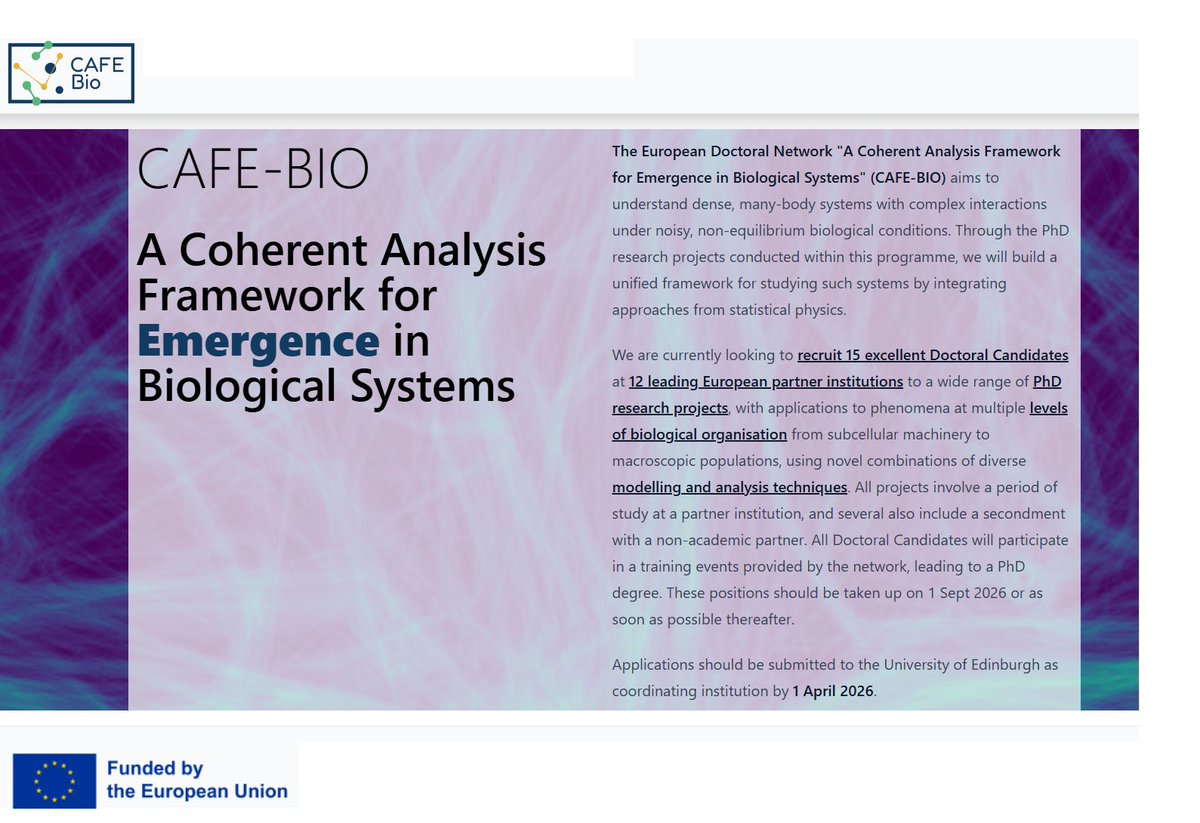 CAFE Bio

CAFE-BIO

A Coherent Analysis Framework for Emergence in Biological Systems

The European Doctoral Network "A Coherent Analysis Framework for Emergence in Biological Systems" (CAFE-BIO) aims to understand dense, many-body systems with complex interactions under noisy, non-equilibrium biological conditions. Through the PhD research projects conducted within this programme, we will build a unified framework for studying such systems by integrating approaches from statistical physics.

We are currently looking to recruit 15 excellent Doctoral Candidates at 12 leading European partner institutions to a wide range of PhD research projects, with applications to phenomena at multiple levels of biological organisation from subcellular machinery to macroscopic populations, using novel combinations of diverse modelling and analysis techniques. All projects involve a period of study at a partner institution, and several also include a secondment with a non-academic partner. All Doctoral Candidates will participate in a training events provided by the network, leading to a PhD degree. These positions should be taken up on 1 Sept 2026 or as soon as possible thereafter.

Applications should be submitted to the University of Edinburgh as coordinating institution by 1 April 2026.

Funded by the European Union